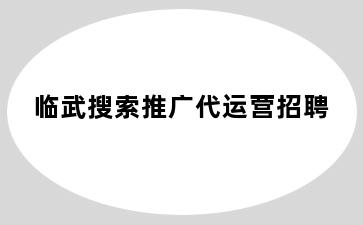 临武搜索推广代运营招聘